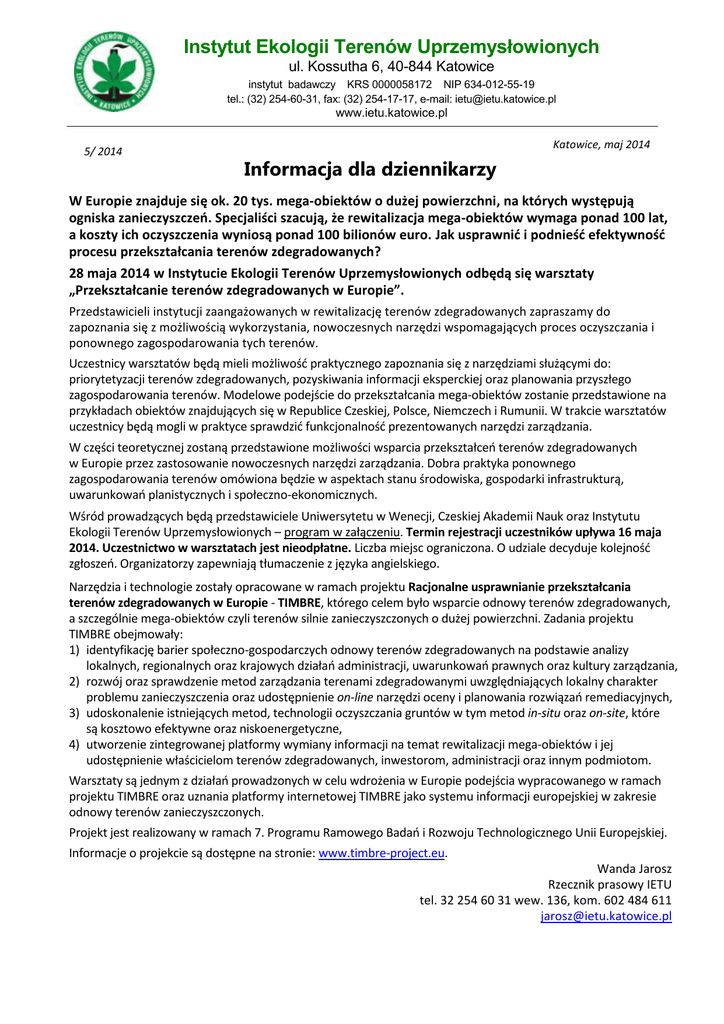 INSTYTUT EKOLOGII TERENÓW UPRZEMYSŁOWIONYCH KATOWICE

Instytut Ekologii Terenów Uprzemysłowionych
ul. Kossutha 6, 40-844 Katowice
instytut badawczy KRS 0000058172 NIP 634-012-55-19
tel.: (32) 254-60-31, fax: (32) 254-17-17, e-mail: ietu@ietu.katowice.pl
www.ietu.katowice.pl

5/ 2014

Katowice, maj 2014

Informacja dla dziennikarzy

W Europie znajduje się ok. 20 tys. mega-obiektów o dużej powierzchni, na których występują ogniska zanieczyszczeń. Specjaliści szacują, że rewitalizacja mega-obiektów wymaga ponad 100 lat, a koszty ich oczyszczenia wyniosą ponad 100 bilionów euro. Jak usprawnić i podnieść efektywność procesu przekształcania terenów zdegradowanych?

28 maja 2014 w Instytucie Ekologii Terenów Uprzemysłowionych odbędą się warsztaty „Przekształcanie terenów zdegradowanych w Europie".

Przedstawicieli instytucji zaangażowanych w rewitalizację terenów zdegradowanych zapraszamy do zapoznania się z możliwością wykorzystania, nowoczesnych narzędzi wspomagających proces oczyszczania i ponownego zagospodarowania tych terenów.

Uczestnicy warsztatów będą mieli możliwość praktycznego zapoznania się z narzędziami służącymi do: priorytetyzacji terenów zdegradowanych, pozyskiwania informacji eksperckiej oraz planowania przyszłego zagospodarowania terenów. Modelowe podejście do przekształcania mega-obiektów zostanie przedstawione na przykładach obiektów znajdujących się w Republice Czeskiej, Polsce, Niemczech i Rumunii. W trakcie warsztatów uczestnicy będą mogli w praktyce sprawdzić funkcjonalność prezentowanych narzędzi zarządzania.

W części teoretycznej zostaną przedstawione możliwości wsparcia przekształceń terenów zdegradowanych w Europie przez zastosowanie nowoczesnych narzędzi zarządzania. Dobra praktyka ponownego zagospodarowania terenów omówiona będzie w aspektach stanu środowiska, gospodarki infrastrukturą, uwarunkowań planistycznych i społeczno-ekonomicznych.

Wśród prowadzących będą przedstawiciele Uniwersytetu w Wenecji, Czeskiej Akademii Nauk oraz Instytutu Ekologii Terenów Uprzemysłowionych – program w załączeniu. Termin rejestracji uczestników upływa 16 maja 2014. Uczestnictwo w warsztatach jest nieodpłatne. Liczba miejsc ograniczona. O udziale decyduje kolejność zgłoszeń. Organizatorzy zapewniają tłumaczenie z języka angielskiego.

Narzędzia i technologie zostały opracowane w ramach projektu Racjonalne usprawnianie przekształcania terenów zdegradowanych w Europie - TIMBRE, którego celem było wsparcie odnowy terenów zdegradowanych, a szczególnie mega-obiektów czyli terenów silnie zanieczyszczonych o dużej powierzchni. Zadania projektu TIMBRE obejmowały:
1) identyfikację barier społeczno-gospodarczych odnowy terenów zdegradowanych na podstawie analizy lokalnych, regionalnych oraz krajowych działań administracji, uwarunkowań prawnych oraz kultury zarządzania,
2) rozwój oraz sprawdzenie metod zarządzania terenami zdegradowanymi uwzględniających lokalny charakter problemu zanieczyszczenia oraz udostępnienie on-line narzędzi oceny i planowania rozwiązań remediacyjnych,
3) udoskonalenie istniejących metod, technologii oczyszczania gruntów w tym metod in-situ oraz on-site, które są kosztowo efektywne oraz niskoenergetyczne,
4) utworzenie zintegrowanej platformy wymiany informacji na temat rewitalizacji mega-obiektów i jej udostępnienie właścicielom terenów zdegradowanych, inwestorom, administracji oraz innym podmiotom.

Warsztaty są jednym z działań prowadzonych w celu wdrożenia w Europie podejścia wypracowanego w ramach projektu TIMBRE oraz uznania platformy internetowej TIMBRE jako systemu informacji europejskiej w zakresie odnowy terenów zanieczyszczonych.

Projekt jest realizowany w ramach 7. Programu Ramowego Badań i Rozwoju Technologicznego Unii Europejskiej.

Informacje o projekcie są dostępne na stronie: www.timbre-project.eu.

Wanda Jarosz
Rzecznik prasowy IETU
tel. 32 254 60 31 wew. 136, kom. 602 484 611
jarosz@ietu.katowice.pl